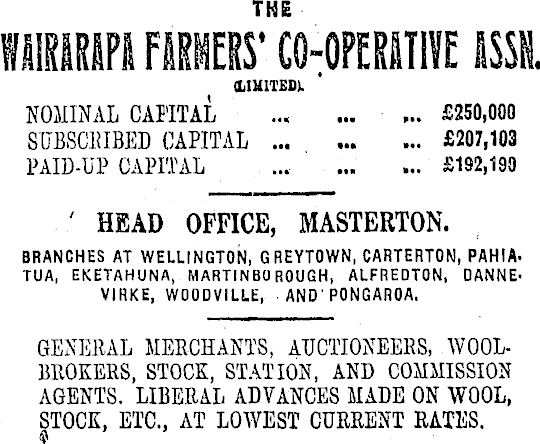 THE

WAIRARAPA FARMERS' CO-OPERATIVE ASSN.

(LIMITED).

NOMINAL CAPITAL ... ... ... £250,000
SUBSCRIBED CAPITAL ... ... ... £207,103
PAID-UP CAPITAL ... ... ... £192,199

HEAD OFFICE, MASTERTON.

BRANCHES AT WELLINGTON, GREYTOWN, CARTERTON, PAHIATUA, EKETAHUNA, MARTINBOROUGH, ALFREDTON, DANNEVIRKE, WOODVILLE, AND PONGAROA.

GENERAL MERCHANTS, AUCTIONEERS, WOOLBROKERS, STOCK, STATION, AND COMMISSION AGENTS. LIBERAL ADVANCES MADE ON WOOL, STOCK, ETC., AT LOWEST CURRENT RATES.